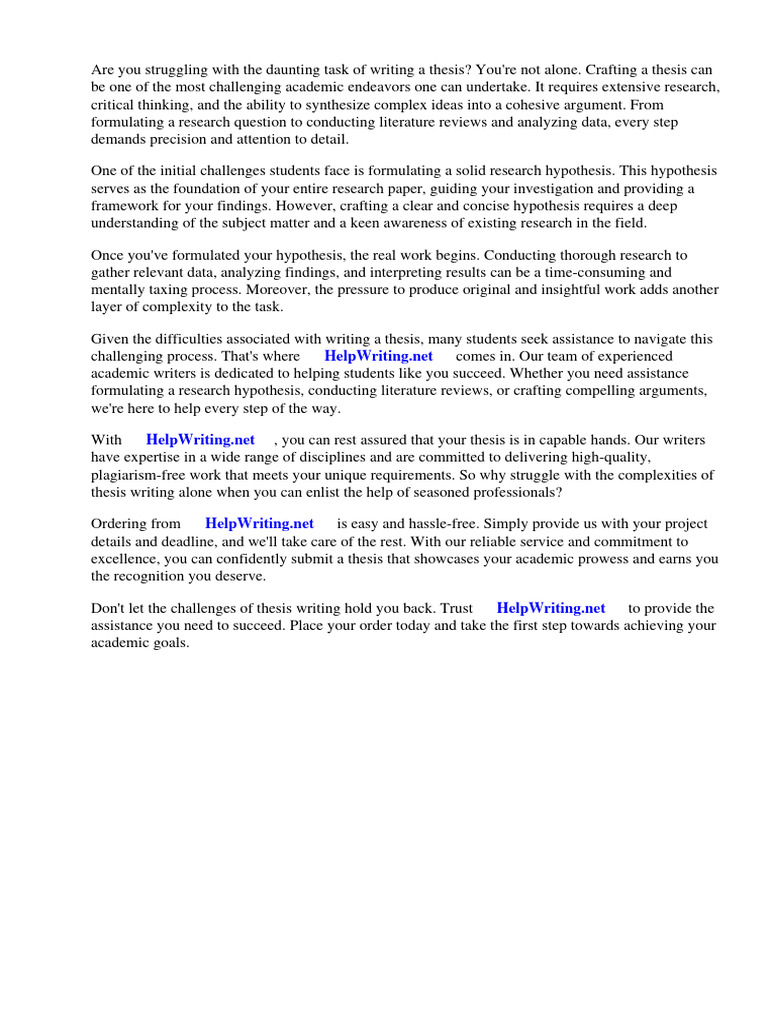 Are you struggling with the daunting task of writing a thesis? You're not alone. Crafting a thesis can be one of the most challenging academic endeavors one can undertake. It requires extensive research, critical thinking, and the ability to synthesize complex ideas into a cohesive argument. From formulating a research question to conducting literature reviews and analyzing data, every step demands precision and attention to detail.

One of the initial challenges students face is formulating a solid research hypothesis. This hypothesis serves as the foundation of your entire research paper, guiding your investigation and providing a framework for your findings. However, crafting a clear and concise hypothesis requires a deep understanding of the subject matter and a keen awareness of existing research in the field.

Once you've formulated your hypothesis, the real work begins. Conducting thorough research to gather relevant data, analyzing findings, and interpreting results can be a time-consuming and mentally taxing process. Moreover, the pressure to produce original and insightful work adds another layer of complexity to the task.

Given the difficulties associated with writing a thesis, many students seek assistance to navigate this challenging process. That's where HelpWriting.net comes in. Our team of experienced academic writers is dedicated to helping students like you succeed. Whether you need assistance formulating a research hypothesis, conducting literature reviews, or crafting compelling arguments, we're here to help every step of the way.

With HelpWriting.net , you can rest assured that your thesis is in capable hands. Our writers have expertise in a wide range of disciplines and are committed to delivering high-quality, plagiarism-free work that meets your unique requirements. So why struggle with the complexities of thesis writing alone when you can enlist the help of seasoned professionals?

Ordering from HelpWriting.net is easy and hassle-free. Simply provide us with your project details and deadline, and we'll take care of the rest. With our reliable service and commitment to excellence, you can confidently submit a thesis that showcases your academic prowess and earns you the recognition you deserve.

Don't let the challenges of thesis writing hold you back. Trust HelpWriting.net to provide the assistance you need to succeed. Place your order today and take the first step towards achieving your academic goals.